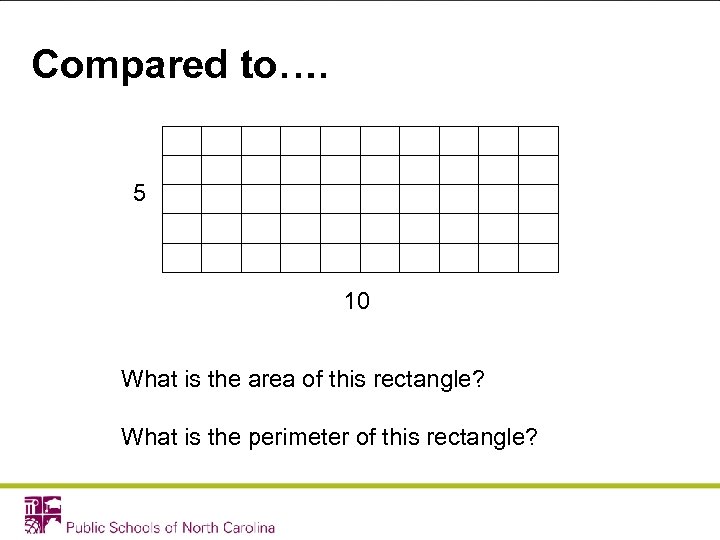 Compared to….

5

10

What is the area of this rectangle?

What is the perimeter of this rectangle?

Public Schools of North Carolina